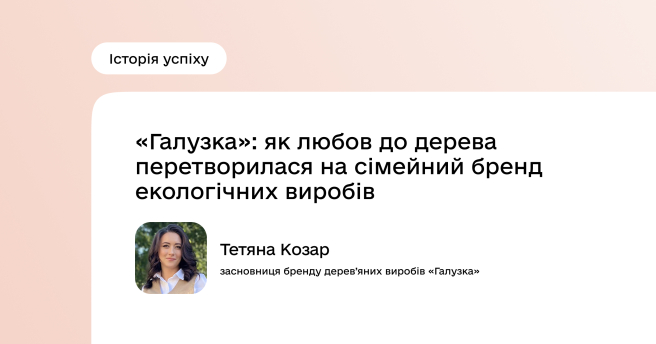 Історія успіху

«Галузка»: як любов до дерева перетворилася на сімейний бренд екологічних виробів

Тетяна Козар

засновниця бренду дерев'яних виробів «Галузка»